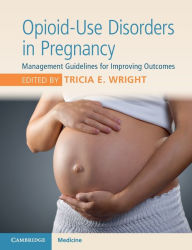 Opioid-Use Disorders in Pregnancy

Management Guidelines for Improving Outcomes

EDITED BY TRICIA E. WRIGHT

CAMBRIDGE

Medicine